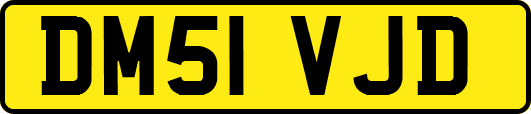 DM51 VJD